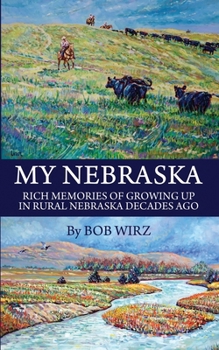 MY NEBRASKA

RICH MEMORIES OF GROWING UP IN RURAL NEBRASKA DECADES AGO

By BOB WIRZ